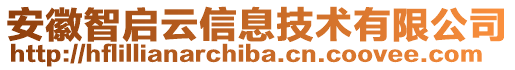 安徽智启云信息技术有限公司
http://hflillianarchiba.cn.coovee.com